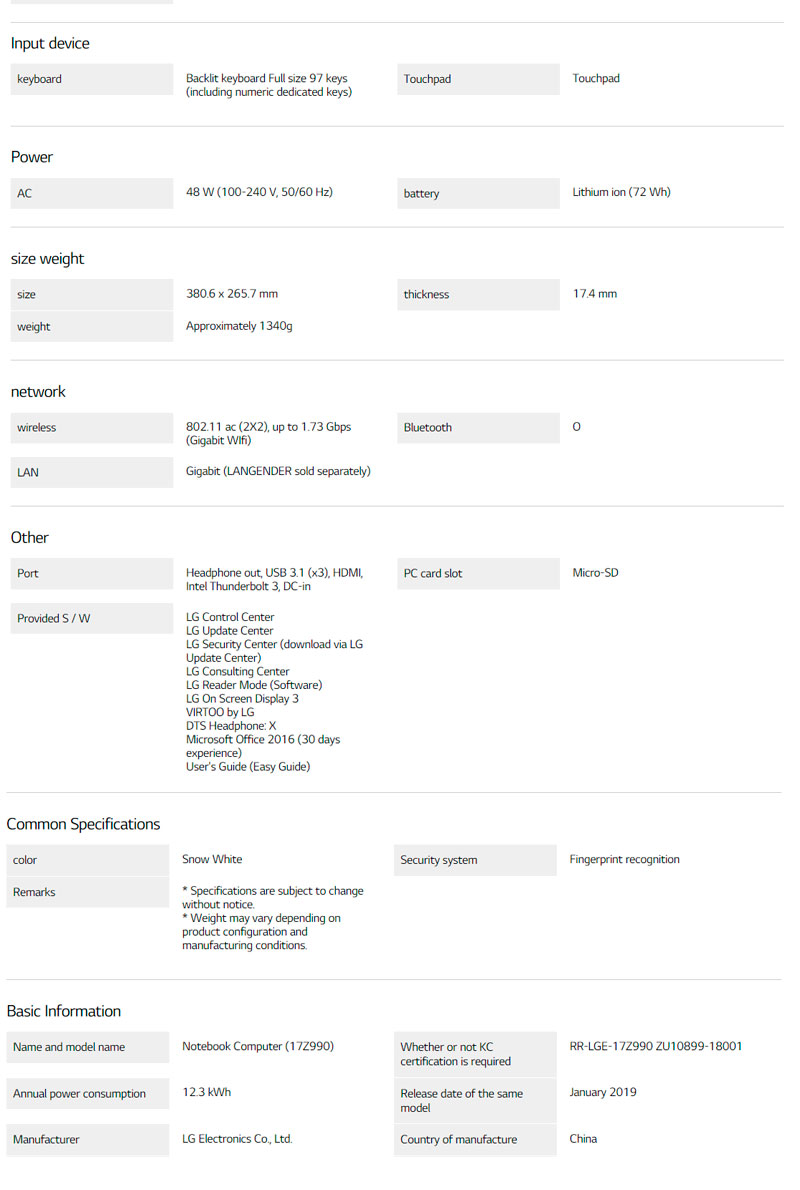 Input device

keyboard
Backlit keyboard Full size 97 keys (including numeric dedicated keys)
Touchpad
Touchpad

Power

AC
48 W (100-240 V, 50/60 Hz)
battery
Lithium ion (72 Wh)

size weight

size
380.6 x 265.7 mm
thickness
17.4 mm
weight
Approximately 1340g

network

wireless
802.11 ac (2X2), up to 1.73 Gbps (Gigabit WIfi)
Bluetooth
O
LAN
Gigabit (LANGENDER sold separately)

Other

Port
Headphone out, USB 3.1 (x3), HDMI, Intel Thunderbolt 3, DC-in
PC card slot
Micro-SD
Provided S / W
LG Control Center
LG Update Center
LG Security Center (download via LG Update Center)
LG Consulting Center
LG Reader Mode (Software)
LG On Screen Display 3
VIRTOO by LG
DTS Headphone: X
Microsoft Office 2016 (30 days experience)
User's Guide (Easy Guide)

Common Specifications

color
Snow White
Security system
Fingerprint recognition
Remarks
* Specifications are subject to change without notice.
* Weight may vary depending on product configuration and manufacturing conditions.

Basic Information

Name and model name
Notebook Computer (17Z990)
Whether or not KC certification is required
RR-LGE-17Z990 ZU10899-18001
Annual power consumption
12.3 kWh
Release date of the same model
January 2019
Manufacturer
LG Electronics Co., Ltd.
Country of manufacture
China